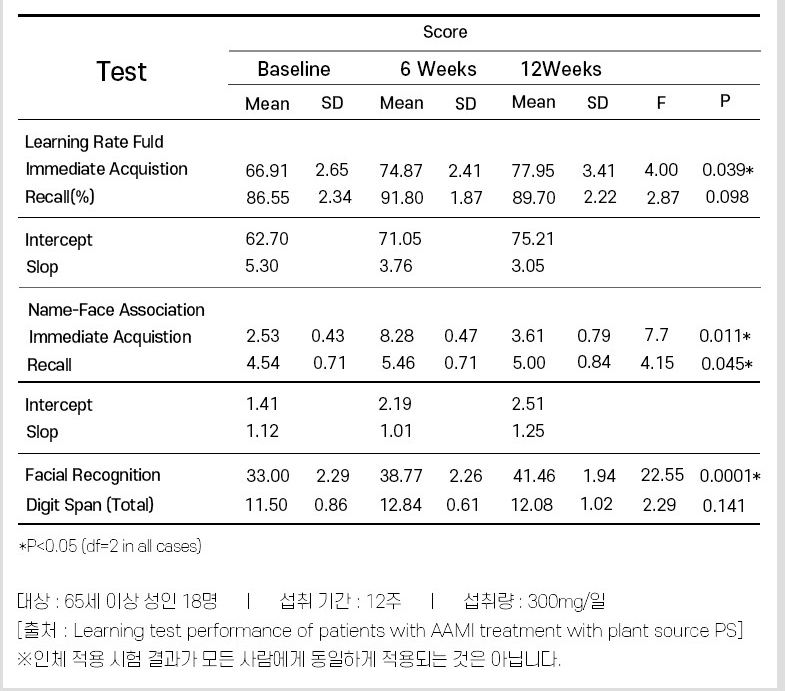 | Test | Score | | | | | | | |
|---|---|---|---|---|---|---|---|---|
| | Baseline | | 6 Weeks | | 12Weeks | | | |
| | Mean | SD | Mean | SD | Mean | SD | F | P |
| Learning Rate Fuld | | | | | | | | |
| Immediate Acquistion | 66.91 | 2.65 | 74.87 | 2.41 | 77.95 | 3.41 | 4.00 | 0.039* |
| Recall(%) | 86.55 | 2.34 | 91.80 | 1.87 | 89.70 | 2.22 | 2.87 | 0.098 |
| Intercept | 62.70 | | 71.05 | | 75.21 | | | |
| Slop | 5.30 | | 3.76 | | 3.05 | | | |
| Name-Face Association | | | | | | | | |
| Immediate Acquistion | 2.53 | 0.43 | 8.28 | 0.47 | 3.61 | 0.79 | 7.7 | 0.011* |
| Recall | 4.54 | 0.71 | 5.46 | 0.71 | 5.00 | 0.84 | 4.15 | 0.045* |
| Intercept | 1.41 | | 2.19 | | 2.51 | | | |
| Slop | 1.12 | | 1.01 | | 1.25 | | | |
| Facial Recognition | 33.00 | 2.29 | 38.77 | 2.26 | 41.46 | 1.94 | 22.55 | 0.0001* |
| Digit Span (Total) | 11.50 | 0.86 | 12.84 | 0.61 | 12.08 | 1.02 | 2.29 | 0.141 |

*P<0.05 (df=2 in all cases)

대상 : 65세 이상 성인 18명 | 섭취 기간 : 12주 | 섭취량 : 300mg/일
[출처 : Learning test performance of patients with AAMI treatment with plant source PS]
※인체 적용 시험 결과가 모든 사람에게 동일하게 적용되는 것은 아닙니다.